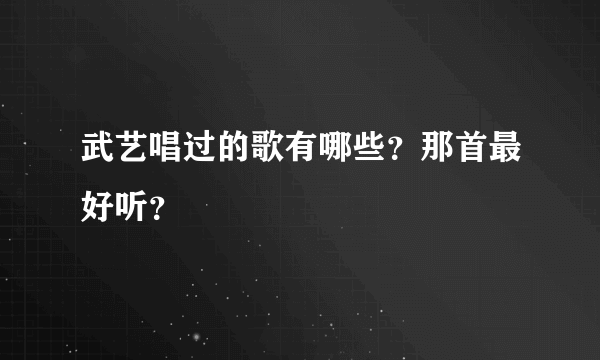 武艺唱过的歌有哪些？那首最好听？